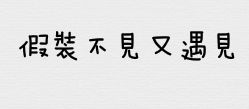 假裝不見又遇見